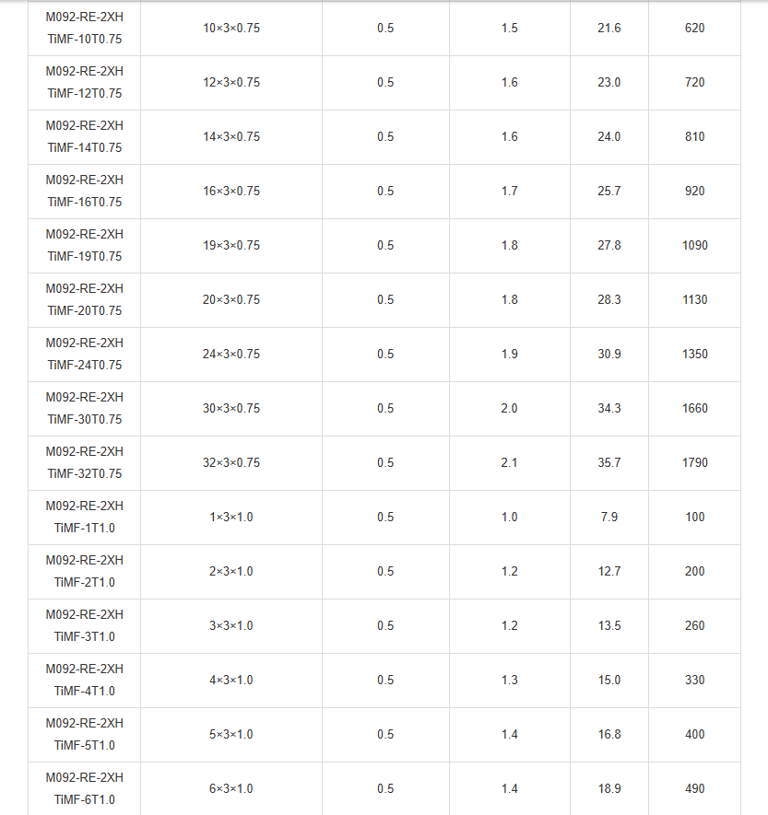 | | | | | | |
|---|---|---|---|---|---|
| M092-RE-2XH TiMF-10T0.75 | 10×3×0.75 | 0.5 | 1.5 | 21.6 | 620 |
| M092-RE-2XH TiMF-12T0.75 | 12×3×0.75 | 0.5 | 1.6 | 23.0 | 720 |
| M092-RE-2XH TiMF-14T0.75 | 14×3×0.75 | 0.5 | 1.6 | 24.0 | 810 |
| M092-RE-2XH TiMF-16T0.75 | 16×3×0.75 | 0.5 | 1.7 | 25.7 | 920 |
| M092-RE-2XH TiMF-19T0.75 | 19×3×0.75 | 0.5 | 1.8 | 27.8 | 1090 |
| M092-RE-2XH TiMF-20T0.75 | 20×3×0.75 | 0.5 | 1.8 | 28.3 | 1130 |
| M092-RE-2XH TiMF-24T0.75 | 24×3×0.75 | 0.5 | 1.9 | 30.9 | 1350 |
| M092-RE-2XH TiMF-30T0.75 | 30×3×0.75 | 0.5 | 2.0 | 34.3 | 1660 |
| M092-RE-2XH TiMF-32T0.75 | 32×3×0.75 | 0.5 | 2.1 | 35.7 | 1790 |
| M092-RE-2XH TiMF-1T1.0 | 1×3×1.0 | 0.5 | 1.0 | 7.9 | 100 |
| M092-RE-2XH TiMF-2T1.0 | 2×3×1.0 | 0.5 | 1.2 | 12.7 | 200 |
| M092-RE-2XH TiMF-3T1.0 | 3×3×1.0 | 0.5 | 1.2 | 13.5 | 260 |
| M092-RE-2XH TiMF-4T1.0 | 4×3×1.0 | 0.5 | 1.3 | 15.0 | 330 |
| M092-RE-2XH TiMF-5T1.0 | 5×3×1.0 | 0.5 | 1.4 | 16.8 | 400 |
| M092-RE-2XH TiMF-6T1.0 | 6×3×1.0 | 0.5 | 1.4 | 18.9 | 490 |